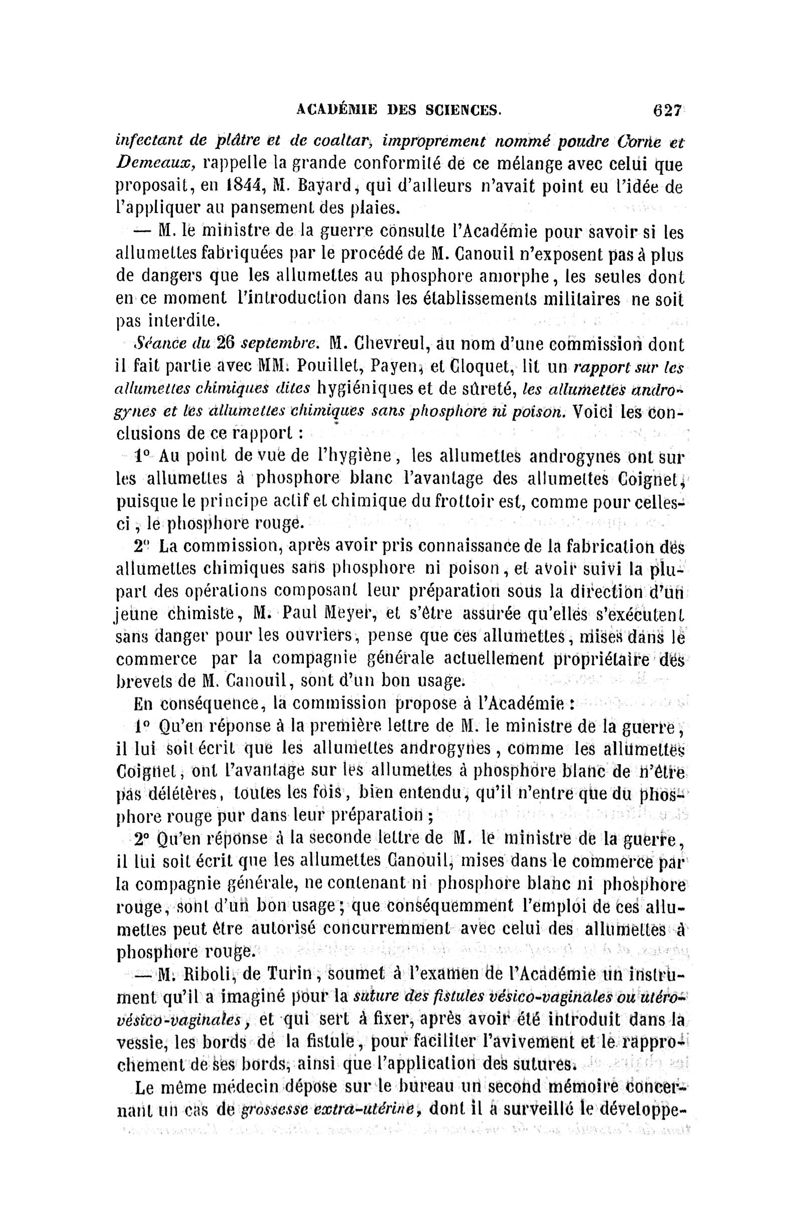 ACADÉMIE DES SCIENCES. 627

infectant de plâtre et de coaltar, improprement nommé poudre Corne et Demeaux, rappelle la grande conformité de ce mélange avec celui que proposait, en 1844, M. Bayard, qui d'ailleurs n'avait point eu l'idée de l'appliquer au pansement des plaies.

— M. le ministre de la guerre consulte l'Académie pour savoir si les allumettes fabriquées par le procédé de M. Canouil n'exposent pas à plus de dangers que les allumettes au phosphore amorphe, les seules dont en ce moment l'introduction dans les établissements militaires ne soit pas interdite.

Séance du 26 septembre. M. Chevreul, au nom d'une commission dont il fait partie avec MM. Pouillet, Payen, et Cloquet, lit un rapport sur les allumettes chimiques dites hygiéniques et de sûreté, les allumettes androgynes et les allumettes chimiques sans phosphore ni poison. Voici les conclusions de ce rapport :

1° Au point de vue de l'hygiène, les allumettes androgynes ont sur les allumettes à phosphore blanc l'avantage des allumettes Coignet, puisque le principe actif et chimique du frottoir est, comme pour celles-ci, le phosphore rouge.

2° La commission, après avoir pris connaissance de la fabrication des allumettes chimiques sans phosphore ni poison, et avoir suivi la plupart des opérations composant leur préparation sous la direction d'un jeune chimiste, M. Paul Meyer, et s'être assurée qu'elles s'exécutent sans danger pour les ouvriers, pense que ces allumettes, mises dans le commerce par la compagnie générale actuellement propriétaire des brevets de M. Canouil, sont d'un bon usage.

En conséquence, la commission propose à l'Académie :

1° Qu'en réponse à la première lettre de M. le ministre de la guerre, il lui soit écrit que les allumettes androgynes, comme les allumettes Coignet, ont l'avantage sur les allumettes à phosphore blanc de n'être pas délétères, toutes les fois, bien entendu, qu'il n'entre que du phosphore rouge pur dans leur préparation ;

2° Qu'en réponse à la seconde lettre de M. le ministre de la guerre, il lui soit écrit que les allumettes Canouil, mises dans le commerce par la compagnie générale, ne contenant ni phosphore blanc ni phosphore rouge, sont d'un bon usage ; que conséquemment l'emploi de ces allumettes peut être autorisé concurremment avec celui des allumettes à phosphore rouge.

— M. Riboli, de Turin, soumet à l'examen de l'Académie un instrument qu'il a imaginé pour la suture des fistules vésico-vaginales ou utéro-vésico-vaginales, et qui sert à fixer, après avoir été introduit dans la vessie, les bords de la fistule, pour faciliter l'avivement et le rapprochement de ses bords, ainsi que l'application des sutures.

Le même médecin dépose sur le bureau un second mémoire concernant un cas de grossesse extra-utérine, dont il a surveillé le développe-